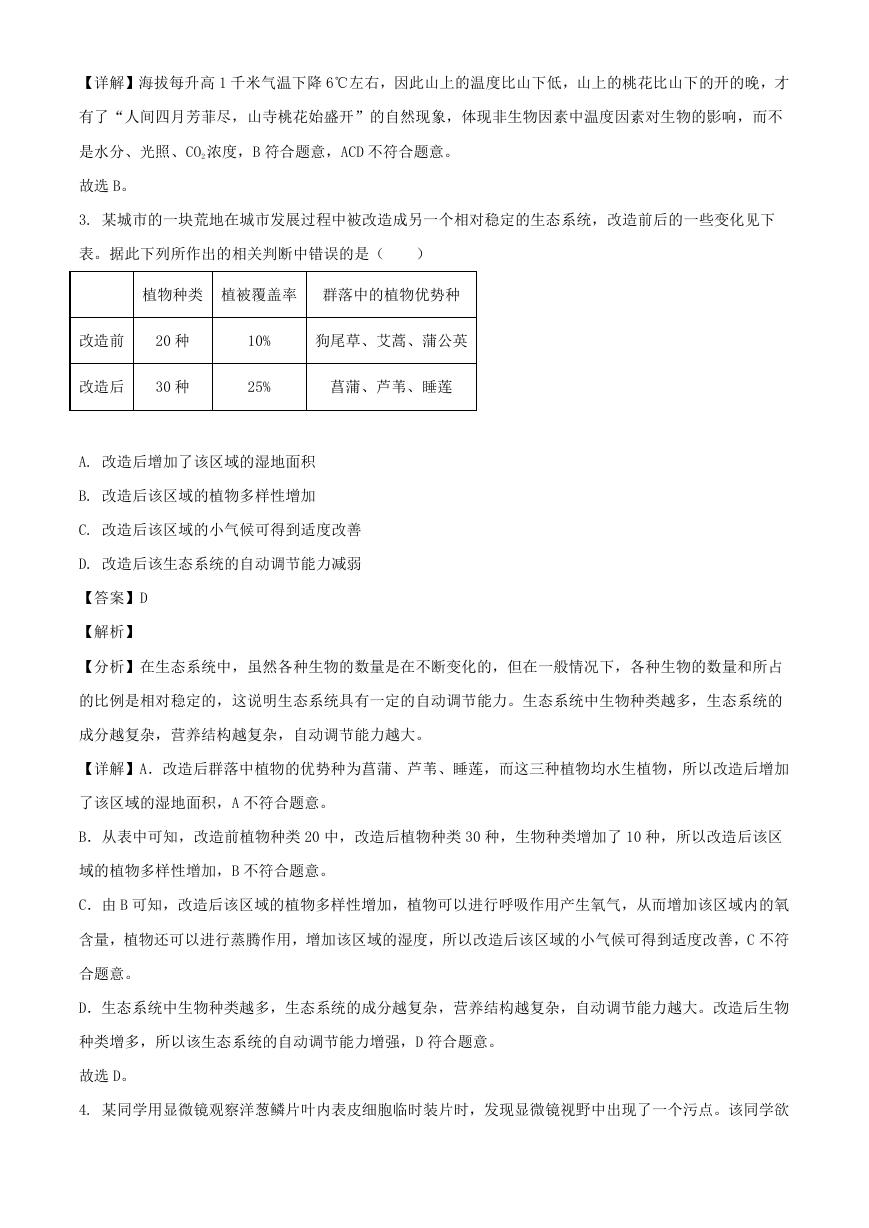 【详解】海拔每升高 1 千米气温下降 6℃左右，因此山上的温度比山下低，山上的桃花比山下的开的晚，才有了“人间四月芳菲尽，山寺桃花始盛开”的自然现象，体现非生物因素中温度因素对生物的影响，而不是水分、光照、$CO_2$浓度，B 符合题意，ACD 不符合题意。

故选 B。

3. 某城市的一块荒地在城市发展过程中被改造成另一个相对稳定的生态系统，改造前后的一些变化见下表。据此下列所作出的相关判断中错误的是（　　）

| | 植物种类 | 植被覆盖率 | 群落中的植物优势种 |
|---|---|---|---|
| 改造前 | 20 种 | 10% | 狗尾草、艾蒿、蒲公英 |
| 改造后 | 30 种 | 25% | 菖蒲、芦苇、睡莲 |

A. 改造后增加了该区域的湿地面积

B. 改造后该区域的植物多样性增加

C. 改造后该区域的小气候可得到适度改善

D. 改造后该生态系统的自动调节能力减弱

【答案】D

【解析】

【分析】在生态系统中，虽然各种生物的数量是在不断变化的，但在一般情况下，各种生物的数量和所占的比例是相对稳定的，这说明生态系统具有一定的自动调节能力。生态系统中生物种类越多，生态系统的成分越复杂，营养结构越复杂，自动调节能力越大。

【详解】A. 改造后群落中植物的优势种为菖蒲、芦苇、睡莲，而这三种植物均水生植物，所以改造后增加了该区域的湿地面积，A 不符合题意。

B. 从表中可知，改造前植物种类 20 中，改造后植物种类 30 种，生物种类增加了 10 种，所以改造后该区域的植物多样性增加，B 不符合题意。

C. 由 B 可知，改造后该区域的植物多样性增加，植物可以进行呼吸作用产生氧气，从而增加该区域内的氧含量，植物还可以进行蒸腾作用，增加该区域的湿度，所以改造后该区域的小气候可得到适度改善，C 不符合题意。

D. 生态系统中生物种类越多，生态系统的成分越复杂，营养结构越复杂，自动调节能力越大。改造后生物种类增多，所以该生态系统的自动调节能力增强，D 符合题意。

故选 D。

4. 某同学用显微镜观察洋葱鳞片叶内表皮细胞临时装片时，发现显微镜视野中出现了一个污点。该同学欲